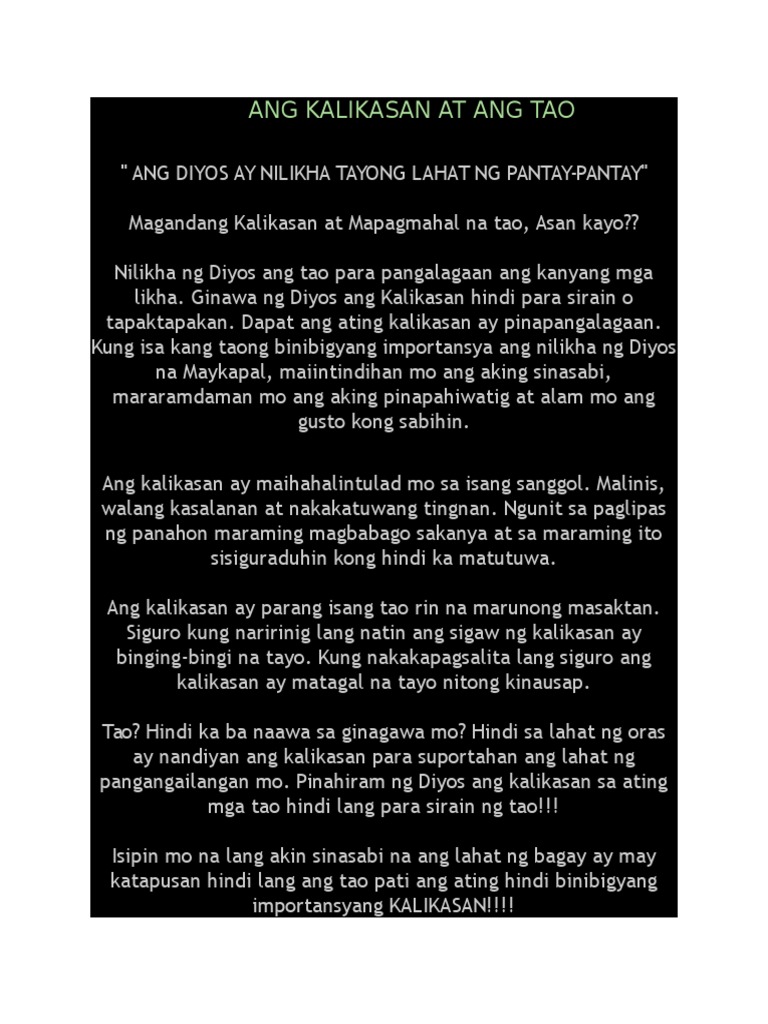 ANG KALIKASAN AT ANG TAO

" ANG DIYOS AY NILIKHA TAYONG LAHAT NG PANTAY-PANTAY"

Magandang Kalikasan at Mapagmahal na tao, Asan kayo??

Nilikha ng Diyos ang tao para pangalagaan ang kanyang mga likha. Ginawa ng Diyos ang Kalikasan hindi para sirain o tapaktapakan. Dapat ang ating kalikasan ay pinapangalagaan. Kung isa kang taong binibigyang importansya ang nilikha ng Diyos na Maykapal, maiintindihan mo ang aking sinasabi, mararamdaman mo ang aking pinapahiwatig at alam mo ang gusto kong sabihin.

Ang kalikasan ay maihahalintulad mo sa isang sanggol. Malinis, walang kasalanan at nakakatuwang tingnan. Ngunit sa paglipas ng panahon maraming magbabago sakanya at sa maraming ito sisiguraduhin kong hindi ka matutuwa.

Ang kalikasan ay parang isang tao rin na marunong masaktan. Siguro kung naririnig lang natin ang sigaw ng kalikasan ay binging-bingi na tayo. Kung nakakapagsalita lang siguro ang kalikasan ay matagal na tayo nitong kinausap.

Tao? Hindi ka ba naawa sa ginagawa mo? Hindi sa lahat ng oras ay nandiyan ang kalikasan para suportahan ang lahat ng pangangailangan mo. Pinahiram ng Diyos ang kalikasan sa ating mga tao hindi lang para sirain ng tao!!!

Isipin mo na lang akin sinasabi na ang lahat ng bagay ay may katapusan hindi lang ang tao pati ang ating hindi binibigyang importansyang KALIKASAN!!!!